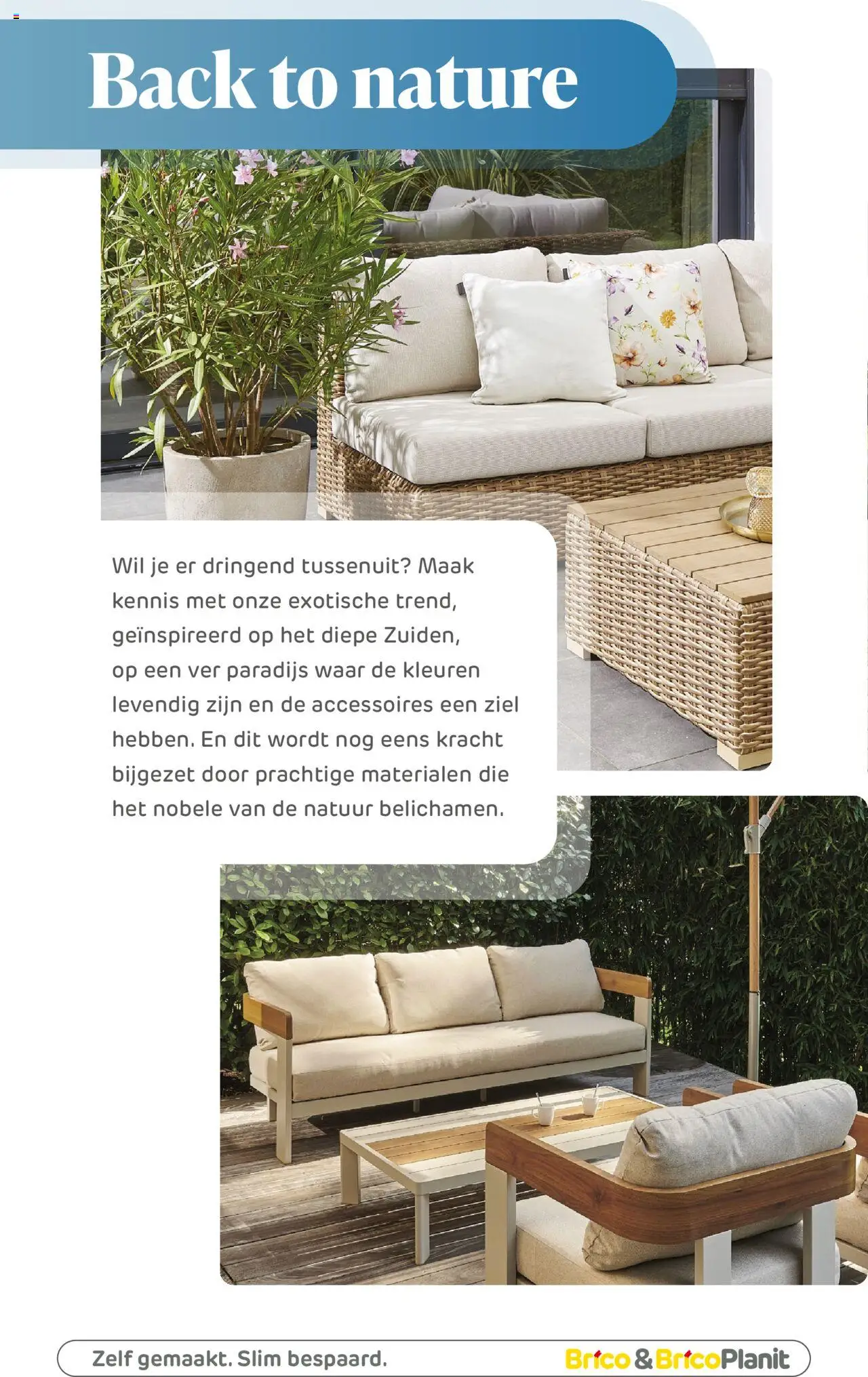 Back to nature

Wil je er dringend tussenuit? Maak kennis met onze exotische trend, geïnspireerd op het diepe Zuiden, op een ver paradijs waar de kleuren levendig zijn en de accessoires een ziel hebben. En dit wordt nog eens kracht bijgezet door prachtige materialen die het nobele van de natuur belichamen.

Zelf gemaakt. Slim bespaard.

Brico & BricoPlanit